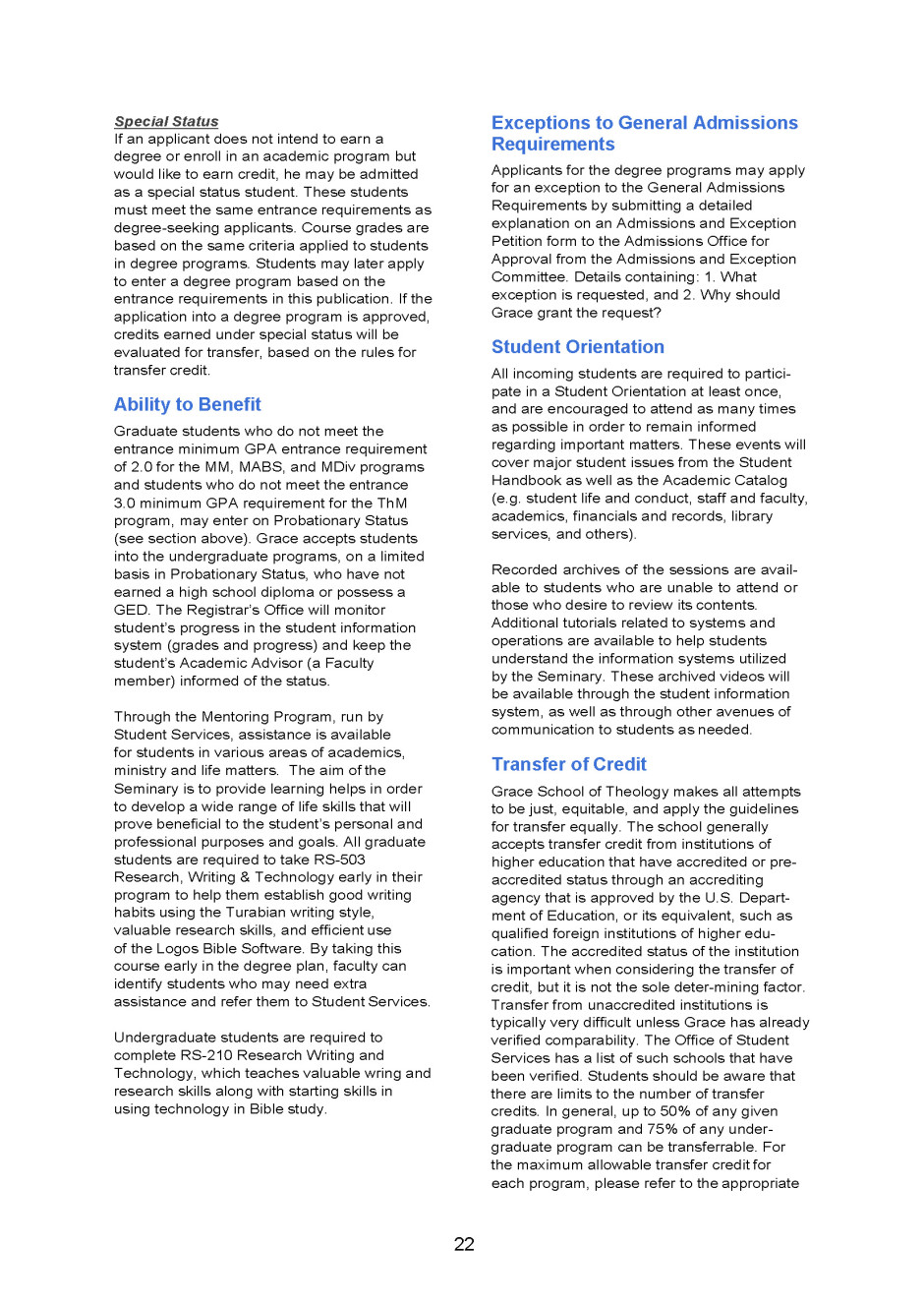 Special Status
If an applicant does not intend to earn a degree or enroll in an academic program but would like to earn credit, he may be admitted as a special status student. These students must meet the same entrance requirements as degree-seeking applicants. Course grades are based on the same criteria applied to students in degree programs. Students may later apply to enter a degree program based on the entrance requirements in this publication. If the application into a degree program is approved, credits earned under special status will be evaluated for transfer, based on the rules for transfer credit.

Ability to Benefit

Graduate students who do not meet the entrance minimum GPA entrance requirement of 2.0 for the MM, MABS, and MDiv programs and students who do not meet the entrance 3.0 minimum GPA requirement for the ThM program, may enter on Probationary Status (see section above). Grace accepts students into the undergraduate programs, on a limited basis in Probationary Status, who have not earned a high school diploma or possess a GED. The Registrar's Office will monitor student's progress in the student information system (grades and progress) and keep the student's Academic Advisor (a Faculty member) informed of the status.

Through the Mentoring Program, run by Student Services, assistance is available for students in various areas of academics, ministry and life matters. The aim of the Seminary is to provide learning helps in order to develop a wide range of life skills that will prove beneficial to the student's personal and professional purposes and goals. All graduate students are required to take RS-503 Research, Writing & Technology early in their program to help them establish good writing habits using the Turabian writing style, valuable research skills, and efficient use of the Logos Bible Software. By taking this course early in the degree plan, faculty can identify students who may need extra assistance and refer them to Student Services.

Undergraduate students are required to complete RS-210 Research Writing and Technology, which teaches valuable wring and research skills along with starting skills in using technology in Bible study.

Exceptions to General Admissions Requirements

Applicants for the degree programs may apply for an exception to the General Admissions Requirements by submitting a detailed explanation on an Admissions and Exception Petition form to the Admissions Office for Approval from the Admissions and Exception Committee. Details containing: 1. What exception is requested, and 2. Why should Grace grant the request?

Student Orientation

All incoming students are required to participate in a Student Orientation at least once, and are encouraged to attend as many times as possible in order to remain informed regarding important matters. These events will cover major student issues from the Student Handbook as well as the Academic Catalog (e.g. student life and conduct, staff and faculty, academics, financials and records, library services, and others).

Recorded archives of the sessions are available to students who are unable to attend or those who desire to review its contents. Additional tutorials related to systems and operations are available to help students understand the information systems utilized by the Seminary. These archived videos will be available through the student information system, as well as through other avenues of communication to students as needed.

Transfer of Credit

Grace School of Theology makes all attempts to be just, equitable, and apply the guidelines for transfer equally. The school generally accepts transfer credit from institutions of higher education that have accredited or pre-accredited status through an accrediting agency that is approved by the U.S. Department of Education, or its equivalent, such as qualified foreign institutions of higher education. The accredited status of the institution is important when considering the transfer of credit, but it is not the sole deter-mining factor. Transfer from unaccredited institutions is typically very difficult unless Grace has already verified comparability. The Office of Student Services has a list of such schools that have been verified. Students should be aware that there are limits to the number of transfer credits. In general, up to 50% of any given graduate program and 75% of any undergraduate program can be transferrable. For the maximum allowable transfer credit for each program, please refer to the appropriate

22